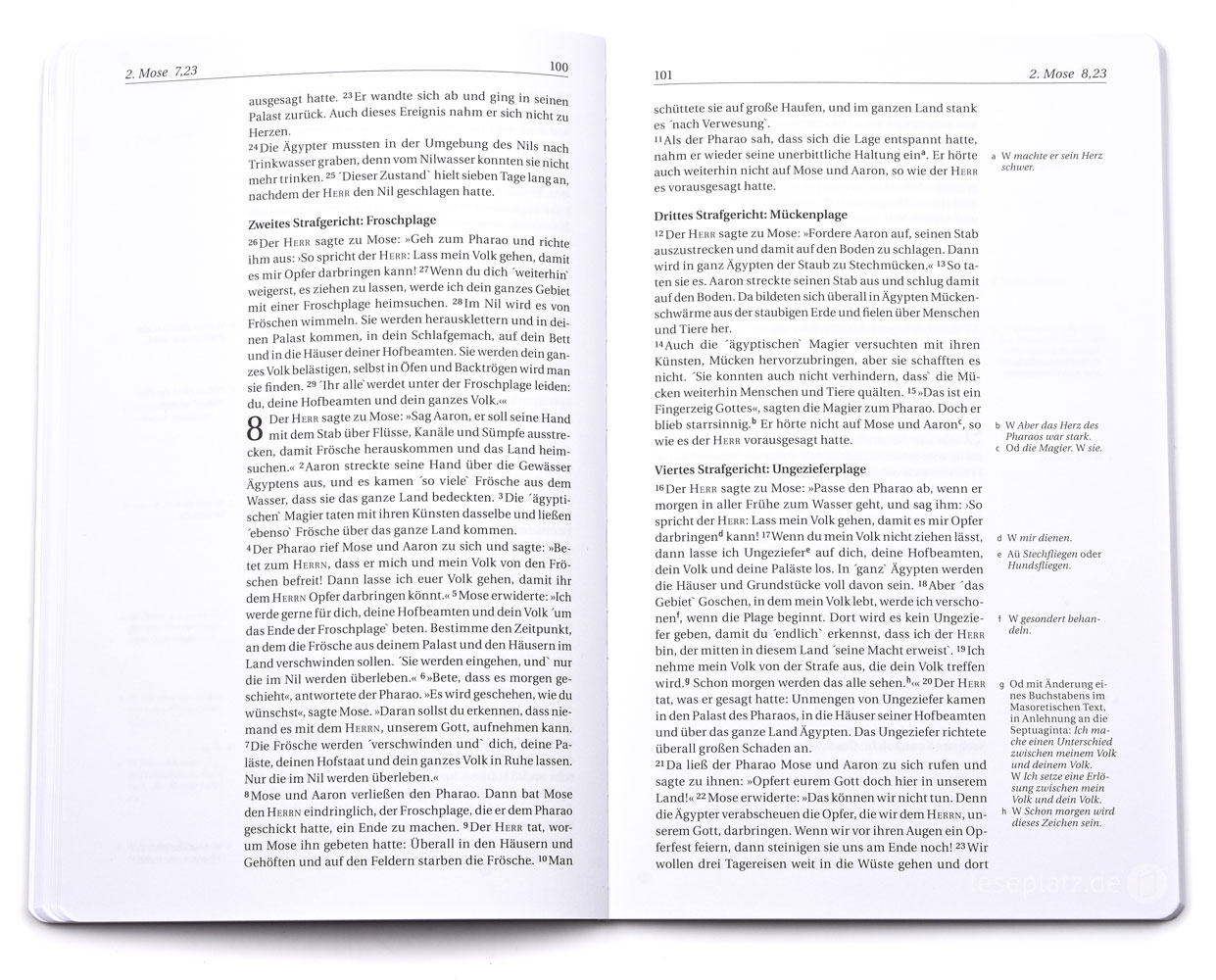 2. Mose 7,23 100

ausgesagt hatte. $^{23}$Er wandte sich ab und ging in seinen Palast zurück. Auch dieses Ereignis nahm er sich nicht zu Herzen.
$^{24}$Die Ägypter mussten in der Umgebung des Nils nach Trinkwasser graben, denn vom Nilwasser konnten sie nicht mehr trinken. $^{25}$ ´Dieser Zustand` hielt sieben Tage lang an, nachdem der HERR den Nil geschlagen hatte.

Zweites Strafgericht: Froschplage

$^{26}$Der HERR sagte zu Mose: »Geh zum Pharao und richte ihm aus: ›So spricht der HERR: Lass mein Volk gehen, damit es mir Opfer darbringen kann! $^{27}$Wenn du dich ´weiterhin` weigerst, es ziehen zu lassen, werde ich dein ganzes Gebiet mit einer Froschplage heimsuchen. $^{28}$Im Nil wird es von Fröschen wimmeln. Sie werden herausklettern und in deinen Palast kommen, in dein Schlafgemach, auf dein Bett und in die Häuser deiner Hofbeamten. Sie werden dein ganzes Volk belästigen, selbst in Öfen und Backtrögen wird man sie finden. $^{29}$ ´Ihr alle` werdet unter der Froschplage leiden: du, deine Hofbeamten und dein ganzes Volk.‹«

8 Der HERR sagte zu Mose: »Sag Aaron, er soll seine Hand mit dem Stab über Flüsse, Kanäle und Sümpfe ausstrecken, damit Frösche herauskommen und das Land heimsuchen.« $^{2}$Aaron streckte seine Hand über die Gewässer Ägyptens aus, und es kamen ´so viele` Frösche aus dem Wasser, dass sie das ganze Land bedeckten. $^{3}$Die ´ägyptischen` Magier taten mit ihren Künsten dasselbe und ließen ´ebenso` Frösche über das ganze Land kommen.
$^{4}$Der Pharao rief Mose und Aaron zu sich und sagte: »Betet zum HERRN, dass er mich und mein Volk von den Fröschen befreit! Dann lasse ich euer Volk gehen, damit ihr dem HERRN Opfer darbringen könnt.« $^{5}$Mose erwiderte: »Ich werde gerne für dich, deine Hofbeamten und dein Volk ´um das Ende der Froschplage` beten. Bestimme den Zeitpunkt, an dem die Frösche aus deinem Palast und den Häusern im Land verschwinden sollen. ´Sie werden eingehen, und` nur die im Nil werden überleben.« $^{6}$»Bete, dass es morgen geschieht«, antwortete der Pharao. »Es wird geschehen, wie du wünschst«, sagte Mose. »Daran sollst du erkennen, dass niemand es mit dem HERRN, unserem Gott, aufnehmen kann. $^{7}$Die Frösche werden ´verschwinden und` dich, deine Paläste, deinen Hofstaat und dein ganzes Volk in Ruhe lassen. Nur die im Nil werden überleben.«
$^{8}$Mose und Aaron verließen den Pharao. Dann bat Mose den HERRN eindringlich, der Froschplage, die er dem Pharao geschickt hatte, ein Ende zu machen. $^{9}$Der HERR tat, worum Mose ihn gebeten hatte: Überall in den Häusern und Gehöften und auf den Feldern starben die Frösche. $^{10}$Man

101 2. Mose 8,23

schüttete sie auf große Haufen, und im ganzen Land stank es ´nach Verwesung`.
$^{11}$Als der Pharao sah, dass sich die Lage entspannt hatte, nahm er wieder seine unerbittliche Haltung ein$^{a}$. Er hörte auch weiterhin nicht auf Mose und Aaron, so wie der HERR es vorausgesagt hatte.

Drittes Strafgericht: Mückenplage

$^{12}$Der HERR sagte zu Mose: »Fordere Aaron auf, seinen Stab auszustrecken und damit auf den Boden zu schlagen. Dann wird in ganz Ägypten der Staub zu Stechmücken.« $^{13}$So taten sie es. Aaron streckte seinen Stab aus und schlug damit auf den Boden. Da bildeten sich überall in Ägypten Mückenschwärme aus der staubigen Erde und fielen über Menschen und Tiere her.
$^{14}$Auch die ´ägyptischen` Magier versuchten mit ihren Künsten, Mücken hervorzubringen, aber sie schafften es nicht. ´Sie konnten auch nicht verhindern, dass` die Mücken weiterhin Menschen und Tiere quälten. $^{15}$»Das ist ein Fingerzeig Gottes«, sagten die Magier zum Pharao. Doch er blieb starrsinnig.$^{b}$ Er hörte nicht auf Mose und Aaron$^{c}$, so wie es der HERR vorausgesagt hatte.

Viertes Strafgericht: Ungezieferplage

$^{16}$Der HERR sagte zu Mose: »Passe den Pharao ab, wenn er morgen in aller Frühe zum Wasser geht, und sag ihm: ›So spricht der HERR: Lass mein Volk gehen, damit es mir Opfer darbringen$^{d}$ kann! $^{17}$Wenn du mein Volk nicht ziehen lässt, dann lasse ich Ungeziefer$^{e}$ auf dich, deine Hofbeamten, dein Volk und deine Paläste los. In ´ganz` Ägypten werden die Häuser und Grundstücke voll davon sein. $^{18}$Aber ´das Gebiet` Goschen, in dem mein Volk lebt, werde ich verschonen$^{f}$, wenn die Plage beginnt. Dort wird es kein Ungeziefer geben, damit du ´endlich` erkennst, dass ich der HERR bin, der mitten in diesem Land ´seine Macht erweist`. $^{19}$Ich nehme mein Volk von der Strafe aus, die dein Volk treffen wird.$^{g}$ Schon morgen werden das alle sehen.$^{h}$‹« $^{20}$Der HERR tat, was er gesagt hatte: Unmengen von Ungeziefer kamen in den Palast des Pharaos, in die Häuser seiner Hofbeamten und über das ganze Land Ägypten. Das Ungeziefer richtete überall großen Schaden an.
$^{21}$Da ließ der Pharao Mose und Aaron zu sich rufen und sagte zu ihnen: »Opfert eurem Gott doch hier in unserem Land!« $^{22}$Mose erwiderte: »Das können wir nicht tun. Denn die Ägypter verabscheuen die Opfer, die wir dem HERRN, unserem Gott, darbringen. Wenn wir vor ihren Augen ein Opferfest feiern, dann steinigen sie uns am Ende noch! $^{23}$Wir wollen drei Tagereisen weit in die Wüste gehen und dort

a W machte er sein Herz schwer.
b W Aber das Herz des Pharaos war stark.
c Od die Magier. W sie.
d W mir dienen.
e Aü Stechfliegen oder Hundsfliegen.
f W gesondert behandeln.
g Od mit Änderung eines Buchstabens im Masoretischen Text, in Anlehnung an die Septuaginta: Ich mache einen Unterschied zwischen meinem Volk und deinem Volk. W Ich setze eine Erlösung zwischen mein Volk und dein Volk.
h W Schon morgen wird dieses Zeichen sein.

leseplatz.de